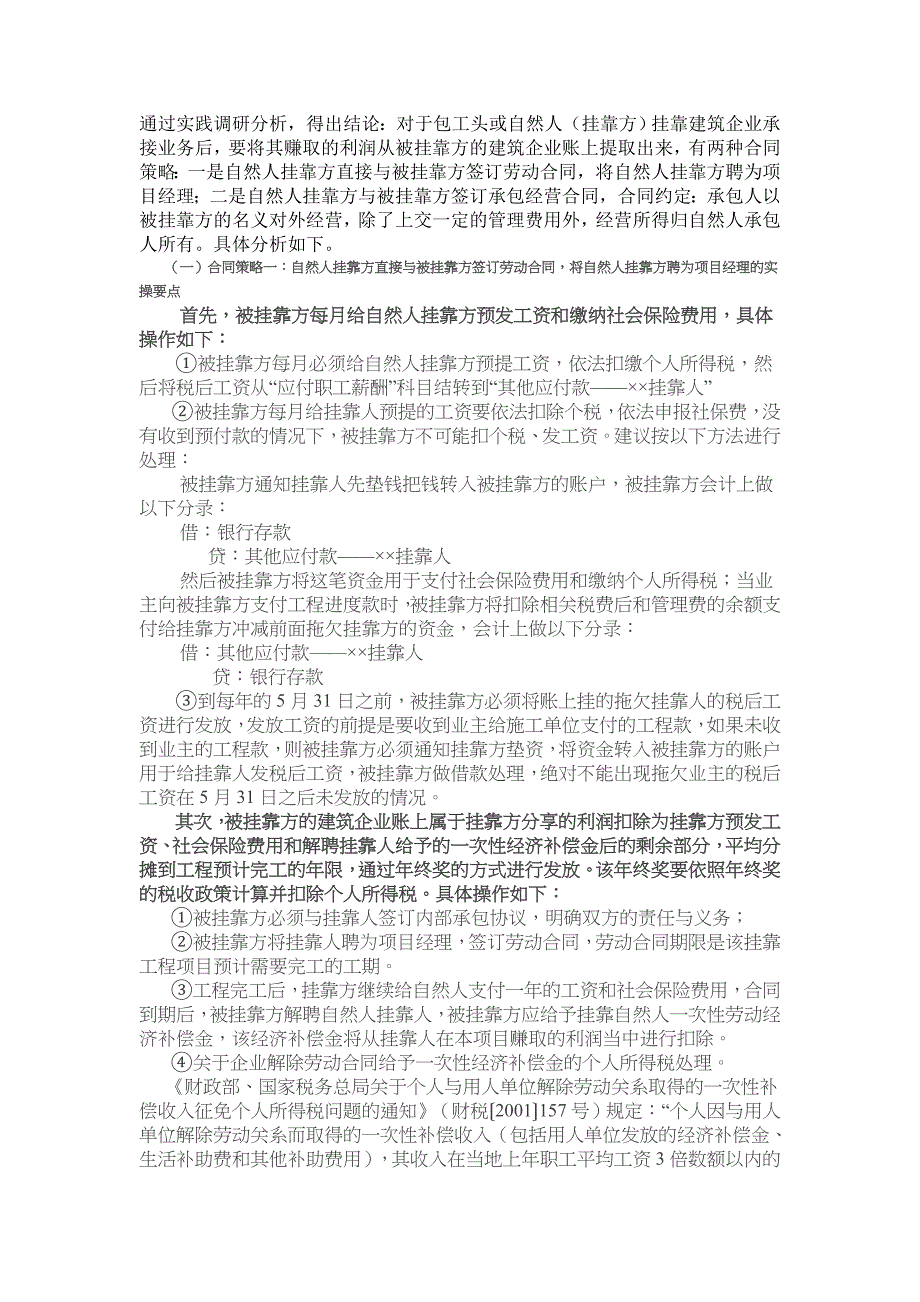 通过实践调研分析，得出结论：对于包工头或自然人（挂靠方）挂靠建筑企业承接业务后，要将其赚取的利润从被挂靠方的建筑企业账上提取出来，有两种合同策略：一是自然人挂靠方直接与被挂靠方签订劳动合同，将自然人挂靠方聘为项目经理；二是自然人挂靠方与被挂靠方签订承包经营合同，合同约定：承包人以被挂靠方的名义对外经营，除了上交一定的管理费用外，经营所得归自然人承包人所有。具体分析如下。

（一）合同策略一：自然人挂靠方直接与被挂靠方签订劳动合同，将自然人挂靠方聘为项目经理的实操要点

首先，被挂靠方每月给自然人挂靠方预发工资和缴纳社会保险费用，具体操作如下：

①被挂靠方每月必须给自然人挂靠方预提工资，依法扣缴个人所得税，然后将税后工资从“应付职工薪酬”科目结转到“其他应付款——××挂靠人”

②被挂靠方每月给挂靠人预提的工资要依法扣除个税，依法申报社保费，没有收到预付款的情况下，被挂靠方不可能扣个税、发工资。建议按以下方法进行处理：

被挂靠方通知挂靠人先垫钱把钱转入被挂靠方的账户，被挂靠方会计上做以下分录：

借：银行存款

贷：其他应付款——××挂靠人

然后被挂靠方将这笔资金用于支付社会保险费用和缴纳个人所得税；当业主向被挂靠方支付工程进度款时，被挂靠方将扣除相关税费后和管理费的余额支付给挂靠方冲减前面拖欠挂靠方的资金，会计上做以下分录：

借：其他应付款——××挂靠人

贷：银行存款

③到每年的 5 月 31 日之前，被挂靠方必须将账上挂的拖欠挂靠人的税后工资进行发放，发放工资的前提是要收到业主给施工单位支付的工程款，如果未收到业主的工程款，则被挂靠方必须通知挂靠方垫资，将资金转入被挂靠方的账户用于给挂靠人发税后工资，被挂靠方做借款处理，绝对不能出现拖欠业主的税后工资在 5 月 31 日之后未发放的情况。

其次，被挂靠方的建筑企业账上属于挂靠方分享的利润扣除为挂靠方预发工资、社会保险费用和解聘挂靠人给予的一次性经济补偿金后的剩余部分，平均分摊到工程预计完工的年限，通过年终奖的方式进行发放。该年终奖要依照年终奖的税收政策计算并扣除个人所得税。具体操作如下：

①被挂靠方必须与挂靠人签订内部承包协议，明确双方的责任与义务；

②被挂靠方将挂靠人聘为项目经理，签订劳动合同，劳动合同期限是该挂靠工程项目预计需要完工的工期。

③工程完工后，挂靠方继续给自然人支付一年的工资和社会保险费用，合同到期后，被挂靠方解聘自然人挂靠人，被挂靠方应给予挂靠自然人一次性劳动经济补偿金，该经济补偿金将从挂靠人在本项目赚取的利润当中进行扣除。

④关于企业解除劳动合同给予一次性经济补偿金的个人所得税处理。

《财政部、国家税务总局关于个人与用人单位解除劳动关系取得的一次性补偿收入征免个人所得税问题的通知》（财税[2001]157 号）规定：“个人因与用人单位解除劳动关系而取得的一次性补偿收入（包括用人单位发放的经济补偿金、生活补助费和其他补助费用），其收入在当地上年职工平均工资 3 倍数额以内的